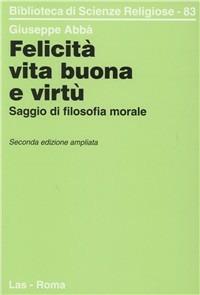 Biblioteca di Scienze Religiose - 83

Giuseppe Abbà

Felicità
vita buona
e virtù

Saggio di filosofia morale

Seconda edizione ampliata

Las - Roma